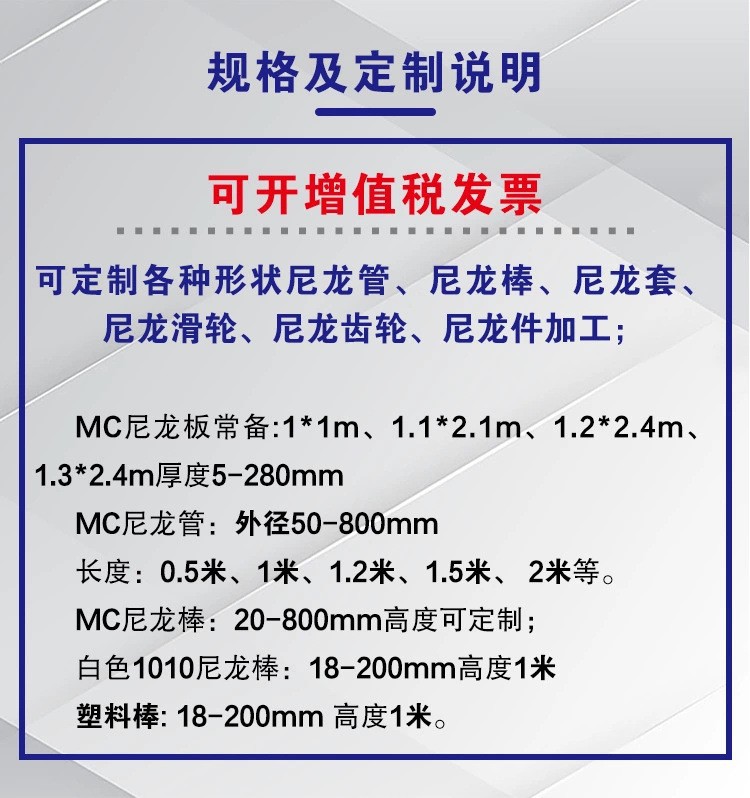 规格及定制说明

可开增值税发票

可定制各种形状尼龙管、尼龙棒、尼龙套、尼龙滑轮、尼龙齿轮、尼龙件加工;

MC尼龙板常备:1*1m、1.1*2.1m、1.2*2.4m、1.3*2.4m厚度5-280mm

MC尼龙管:外径50-800mm

长度:0.5米、1米、1.2米、1.5米、2米等。

MC尼龙棒:20-800mm高度可定制;

白色1010尼龙棒:18-200mm高度1米

塑料棒:18-200mm 高度1米。